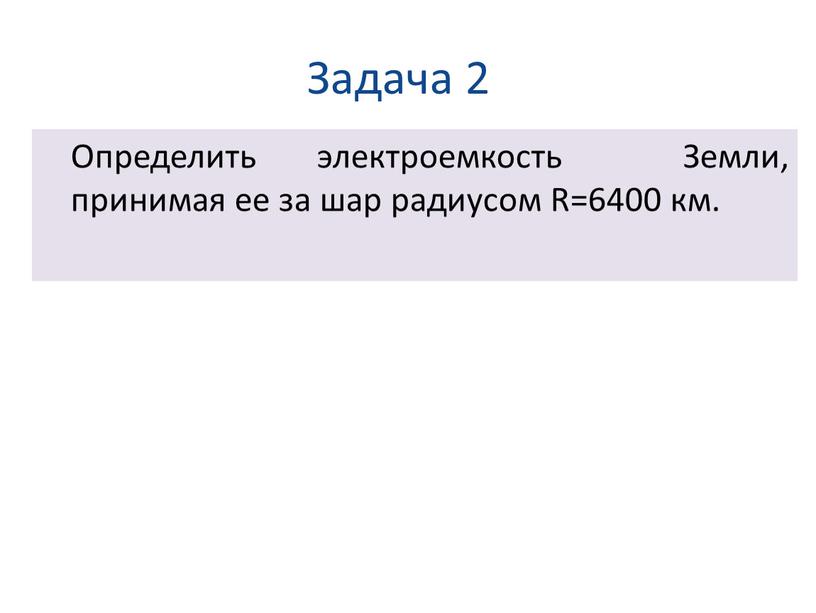 Задача 2

Определить электроемкость Земли, принимая ее за шар радиусом R=6400 км.